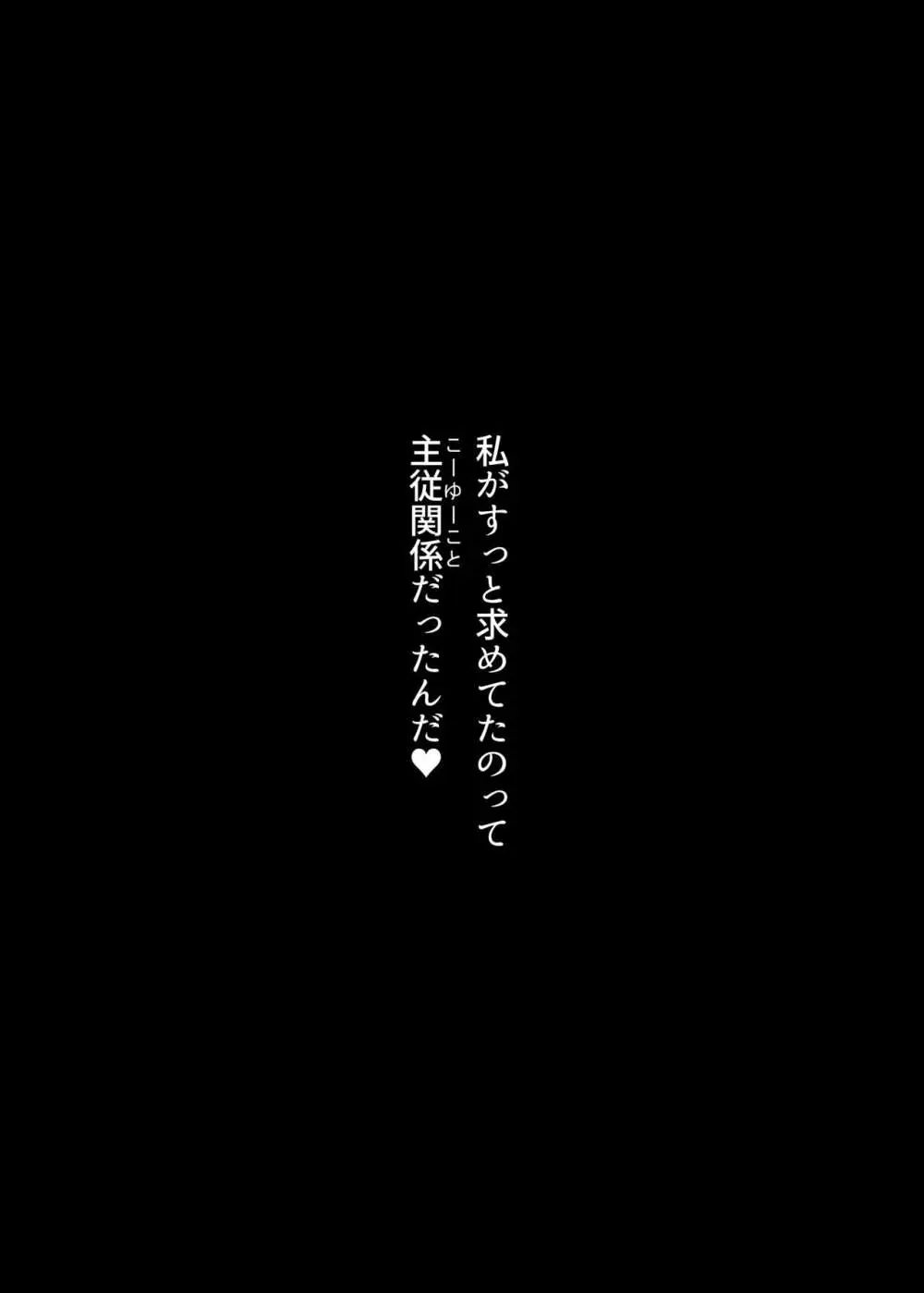 私がずっと求めてたのって
主従関係(こーゆーこと)だったんだ♥